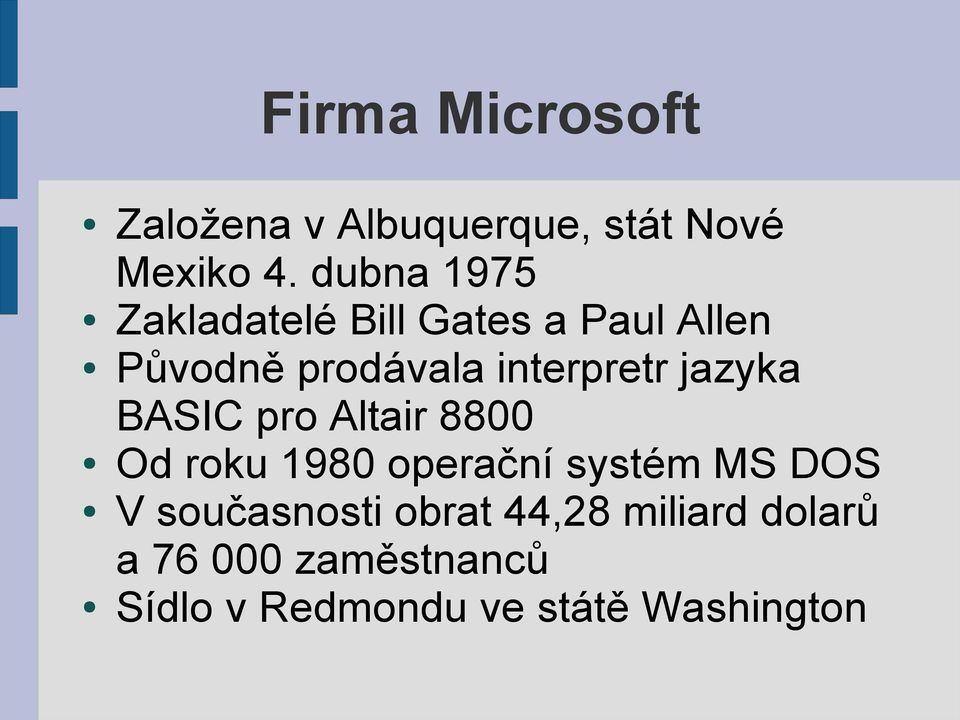 Firma Microsoft

• Založena v Albuquerque, stát Nové Mexiko 4. dubna 1975
• Zakladatelé Bill Gates a Paul Allen
• Původně prodávala interpretr jazyka BASIC pro Altair 8800
• Od roku 1980 operační systém MS DOS
• V současnosti obrat 44,28 miliard dolarů a 76 000 zaměstnanců
• Sídlo v Redmondu ve státě Washington